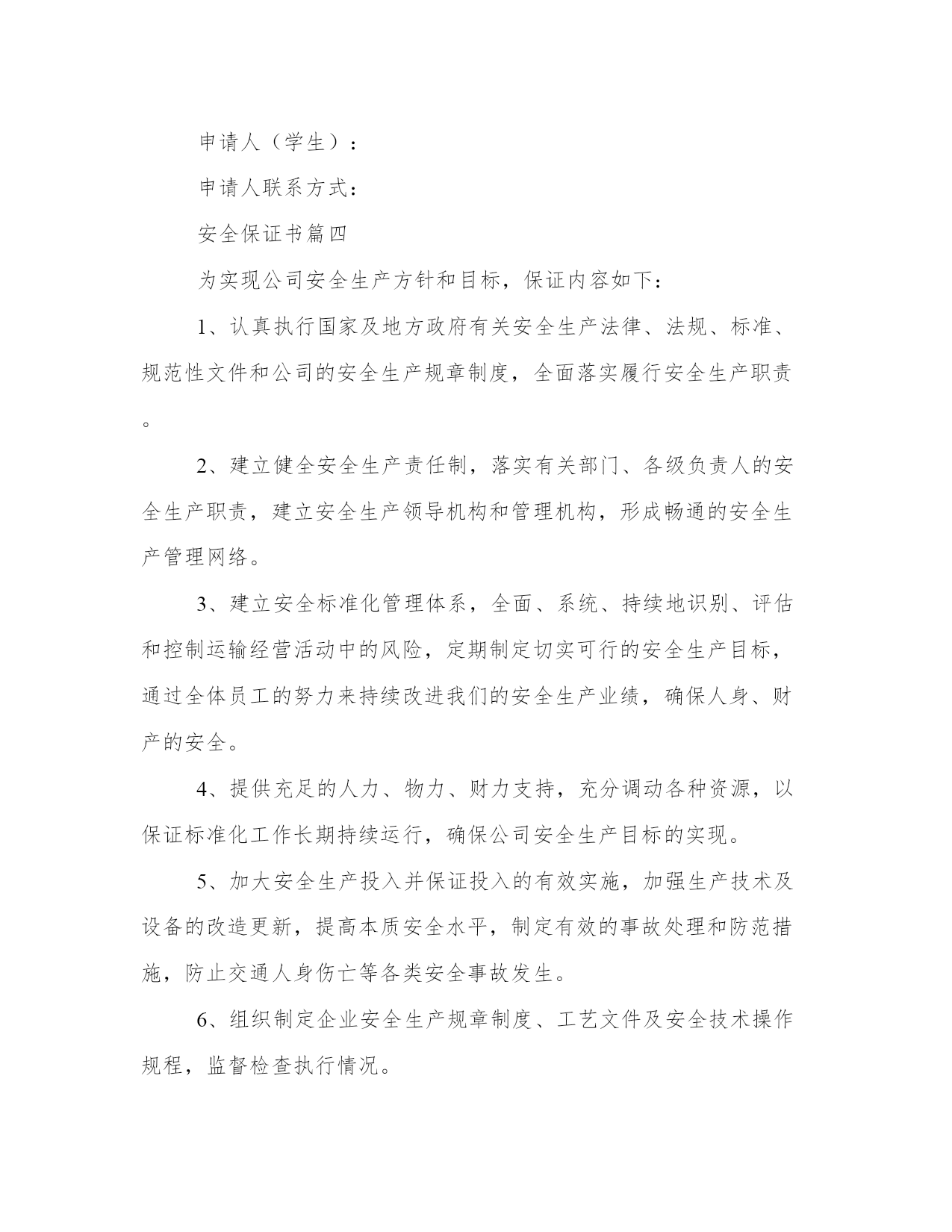 申请人（学生）：

申请人联系方式：

安全保证书篇四

为实现公司安全生产方针和目标，保证内容如下：

1、认真执行国家及地方政府有关安全生产法律、法规、标准、规范性文件和公司的安全生产规章制度，全面落实履行安全生产职责。

2、建立健全安全生产责任制，落实有关部门、各级负责人的安全生产职责，建立安全生产领导机构和管理机构，形成畅通的安全生产管理网络。

3、建立安全标准化管理体系，全面、系统、持续地识别、评估和控制运输经营活动中的风险，定期制定切实可行的安全生产目标，通过全体员工的努力来持续改进我们的安全生产业绩，确保人身、财产的安全。

4、提供充足的人力、物力、财力支持，充分调动各种资源，以保证标准化工作长期持续运行，确保公司安全生产目标的实现。

5、加大安全生产投入并保证投入的有效实施，加强生产技术及设备的改造更新，提高本质安全水平，制定有效的事故处理和防范措施，防止交通人身伤亡等各类安全事故发生。

6、组织制定企业安全生产规章制度、工艺文件及安全技术操作规程，监督检查执行情况。